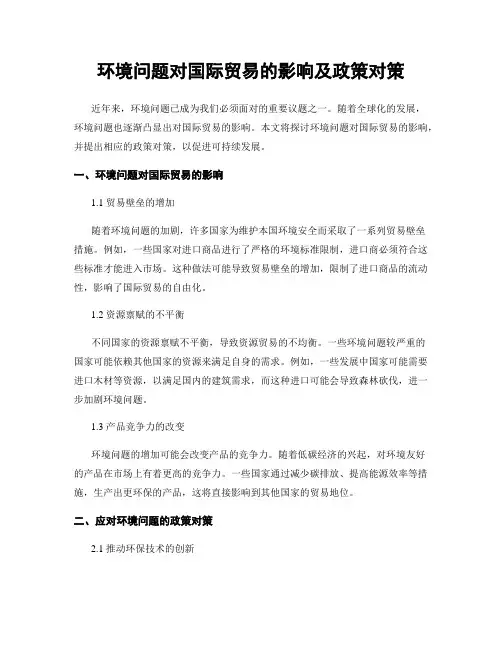 环境问题对国际贸易的影响及政策对策

近年来，环境问题已成为我们必须面对的重要议题之一。随着全球化的发展，环境问题也逐渐凸显出对国际贸易的影响。本文将探讨环境问题对国际贸易的影响，并提出相应的政策对策，以促进可持续发展。

一、环境问题对国际贸易的影响

1.1 贸易壁垒的增加

随着环境问题的加剧，许多国家为维护本国环境安全而采取了一系列贸易壁垒措施。例如，一些国家对进口商品进行了严格的环境标准限制，进口商必须符合这些标准才能进入市场。这种做法可能导致贸易壁垒的增加，限制了进口商品的流动性，影响了国际贸易的自由化。

1.2 资源禀赋的不平衡

不同国家的资源禀赋不平衡，导致资源贸易的不均衡。一些环境问题较严重的国家可能依赖其他国家的资源来满足自身的需求。例如，一些发展中国家可能需要进口木材等资源，以满足国内的建筑需求，而这种进口可能会导致森林砍伐，进一步加剧环境问题。

1.3 产品竞争力的改变

环境问题的增加可能会改变产品的竞争力。随着低碳经济的兴起，对环境友好的产品在市场上有着更高的竞争力。一些国家通过减少碳排放、提高能源效率等措施，生产出更环保的产品，这将直接影响到其他国家的贸易地位。

二、应对环境问题的政策对策

2.1 推动环保技术的创新